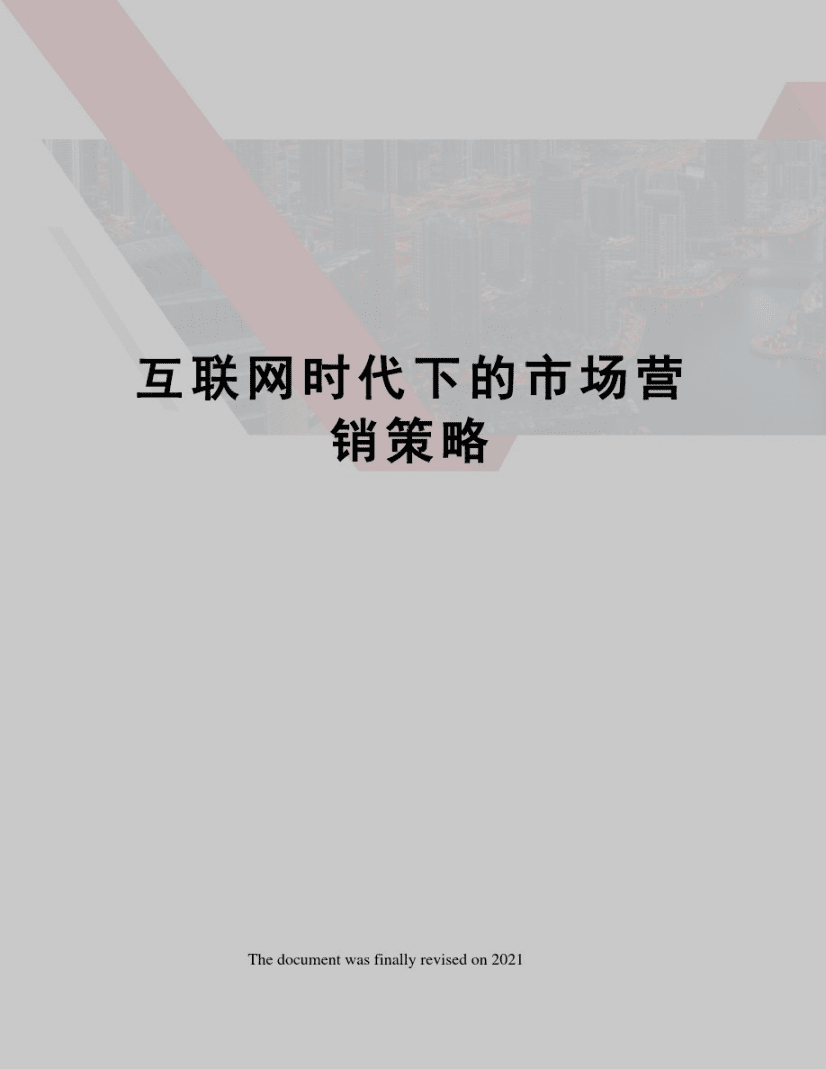 互联网时代下的市场营销策略

The document was finally revised on 2021